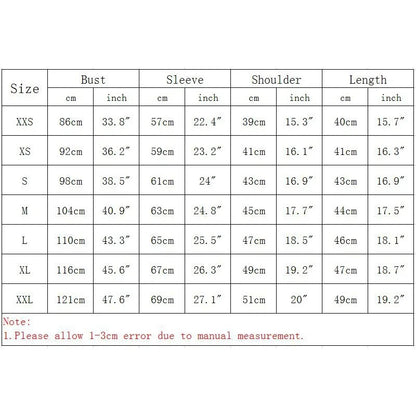 | Size | Bust | | Sleeve | | Shoulder | | Length | |
|---|---|---|---|---|---|---|---|---|
| | cm | inch | cm | inch | cm | inch | cm | inch |
| XXS | 86cm | 33.8″ | 57cm | 22.4″ | 39cm | 15.3″ | 40cm | 15.7″ |
| XS | 92cm | 36.2″ | 59cm | 23.2″ | 41cm | 16.1″ | 41cm | 16.3″ |
| S | 98cm | 38.5″ | 61cm | 24″ | 43cm | 16.9″ | 43cm | 16.9″ |
| M | 104cm | 40.9″ | 63cm | 24.8″ | 45cm | 17.7″ | 44cm | 17.5″ |
| L | 110cm | 43.3″ | 65cm | 25.5″ | 47cm | 18.5″ | 46cm | 18.1″ |
| XL | 116cm | 45.6″ | 67cm | 26.3″ | 49cm | 19.2″ | 47cm | 18.7″ |
| XXL | 121cm | 47.6″ | 69cm | 27.1″ | 51cm | 20″ | 49cm | 19.2″ |

Note:
1.Please allow 1-3cm error due to manual measurement.